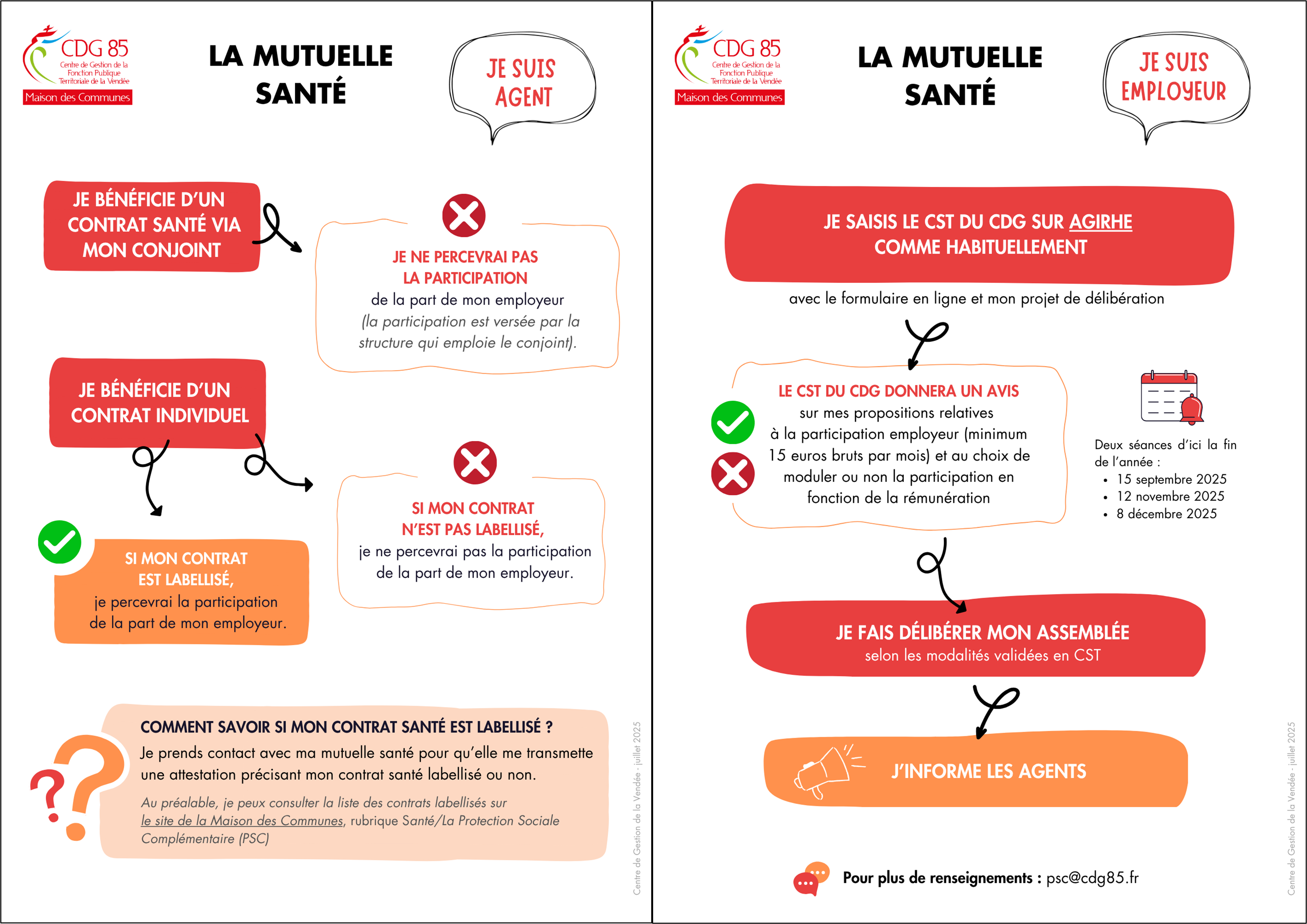 CDG 85
Centre de Gestion de la Fonction Publique Territoriale de la Vendée
Maison des Communes

LA MUTUELLE SANTÉ

JE SUIS AGENT

JE BÉNÉFICIE D'UN CONTRAT SANTÉ VIA MON CONJOINT

JE NE PERCEVRAI PAS LA PARTICIPATION
de la part de mon employeur
(la participation est versée par la structure qui emploie le conjoint).

JE BÉNÉFICIE D'UN CONTRAT INDIVIDUEL

SI MON CONTRAT EST LABELLISÉ,
je percevrai la participation de la part de mon employeur.

SI MON CONTRAT N'EST PAS LABELLISÉ,
je ne percevrai pas la participation de la part de mon employeur.

COMMENT SAVOIR SI MON CONTRAT SANTÉ EST LABELLISÉ ?
Je prends contact avec ma mutuelle santé pour qu'elle me transmette une attestation précisant mon contrat santé labellisé ou non.

Au préalable, je peux consulter la liste des contrats labellisés sur le site de la Maison des Communes, rubrique Santé/La Protection Sociale Complémentaire (PSC)

Centre de Gestion de la Vendée - juillet 2025

CDG 85
Centre de Gestion de la Fonction Publique Territoriale de la Vendée
Maison des Communes

LA MUTUELLE SANTÉ

JE SUIS EMPLOYEUR

JE SAISIS LE CST DU CDG SUR AGIRHE COMME HABITUELLEMENT
avec le formulaire en ligne et mon projet de délibération

LE CST DU CDG DONNERA UN AVIS
sur mes propositions relatives à la participation employeur (minimum 15 euros bruts par mois) et au choix de moduler ou non la participation en fonction de la rémunération

Deux séances d'ici la fin de l'année :
• 15 septembre 2025
• 12 novembre 2025
• 8 décembre 2025

JE FAIS DÉLIBÉRER MON ASSEMBLÉE
selon les modalités validées en CST

J'INFORME LES AGENTS

Pour plus de renseignements : psc@cdg85.fr

Centre de Gestion de la Vendée - juillet 2025